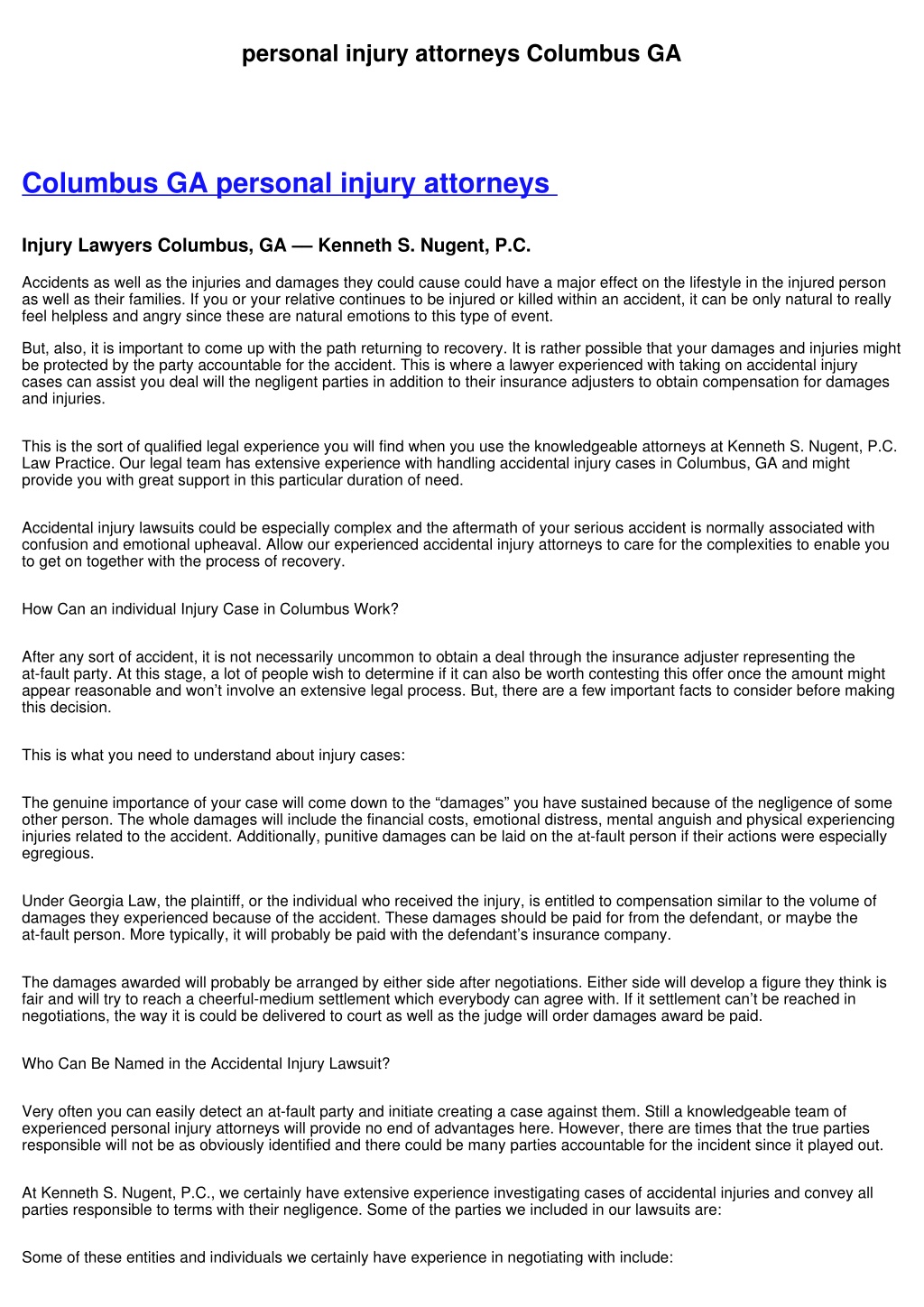 personal injury attorneys Columbus GA

Columbus GA personal injury attorneys

Injury Lawyers Columbus, GA — Kenneth S. Nugent, P.C.

Accidents as well as the injuries and damages they could cause could have a major effect on the lifestyle in the injured person as well as their families. If you or your relative continues to be injured or killed within an accident, it can be only natural to really feel helpless and angry since these are natural emotions to this type of event.

But, also, it is important to come up with the path returning to recovery. It is rather possible that your damages and injuries might be protected by the party accountable for the accident. This is where a lawyer experienced with taking on accidental injury cases can assist you deal will the negligent parties in addition to their insurance adjusters to obtain compensation for damages and injuries.

This is the sort of qualified legal experience you will find when you use the knowledgeable attorneys at Kenneth S. Nugent, P.C. Law Practice. Our legal team has extensive experience with handling accidental injury cases in Columbus, GA and might provide you with great support in this particular duration of need.

Accidental injury lawsuits could be especially complex and the aftermath of your serious accident is normally associated with confusion and emotional upheaval. Allow our experienced accidental injury attorneys to care for the complexities to enable you to get on together with the process of recovery.

How Can an individual Injury Case in Columbus Work?

After any sort of accident, it is not necessarily uncommon to obtain a deal through the insurance adjuster representing the at-fault party. At this stage, a lot of people wish to determine if it can also be worth contesting this offer once the amount might appear reasonable and won't involve an extensive legal process. But, there are a few important facts to consider before making this decision.

This is what you need to understand about injury cases:

The genuine importance of your case will come down to the "damages" you have sustained because of the negligence of some other person. The whole damages will include the financial costs, emotional distress, mental anguish and physical experiencing injuries related to the accident. Additionally, punitive damages can be laid on the at-fault person if their actions were especially egregious.

Under Georgia Law, the plaintiff, or the individual who received the injury, is entitled to compensation similar to the volume of damages they experienced because of the accident. These damages should be paid for from the defendant, or maybe the at-fault person. More typically, it will probably be paid with the defendant's insurance company.

The damages awarded will probably be arranged by either side after negotiations. Either side will develop a figure they think is fair and will try to reach a cheerful-medium settlement which everybody can agree with. If it settlement can't be reached in negotiations, the way it is could be delivered to court as well as the judge will order damages award be paid.

Who Can Be Named in the Accidental Injury Lawsuit?

Very often you can easily detect an at-fault party and initiate creating a case against them. Still a knowledgeable team of experienced personal injury attorneys will provide no end of advantages here. However, there are times that the true parties responsible will not be as obviously identified and there could be many parties accountable for the incident since it played out.

At Kenneth S. Nugent, P.C., we certainly have extensive experience investigating cases of accidental injuries and convey all parties responsible to terms with their negligence. Some of the parties we included in our lawsuits are:

Some of these entities and individuals we certainly have experience in negotiating with include: